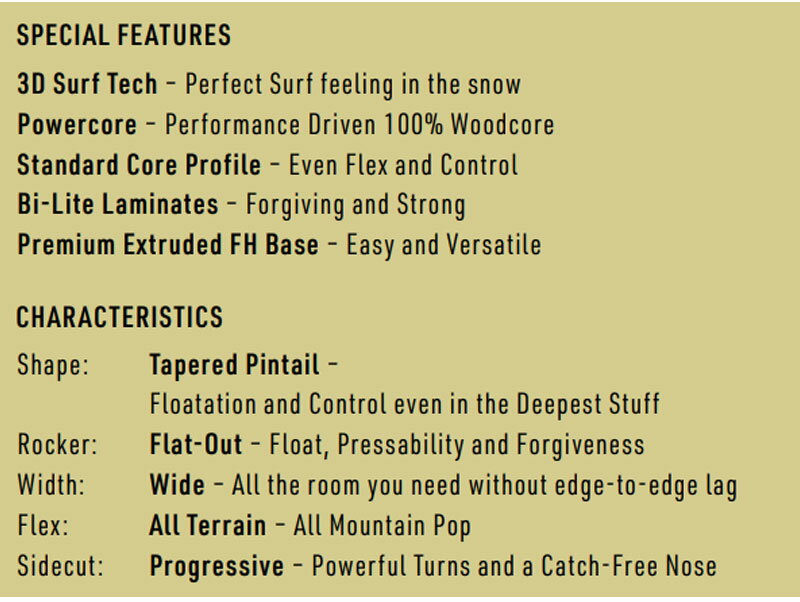 SPECIAL FEATURES

3D Surf Tech - Perfect Surf feeling in the snow
Powercore - Performance Driven 100% Woodcore
Standard Core Profile - Even Flex and Control
Bi-Lite Laminates - Forgiving and Strong
Premium Extruded FH Base - Easy and Versatile

CHARACTERISTICS

Shape: Tapered Pintail - Floatation and Control even in the Deepest Stuff
Rocker: Flat-Out - Float, Pressability and Forgiveness
Width: Wide - All the room you need without edge-to-edge lag
Flex: All Terrain - All Mountain Pop
Sidecut: Progressive - Powerful Turns and a Catch-Free Nose